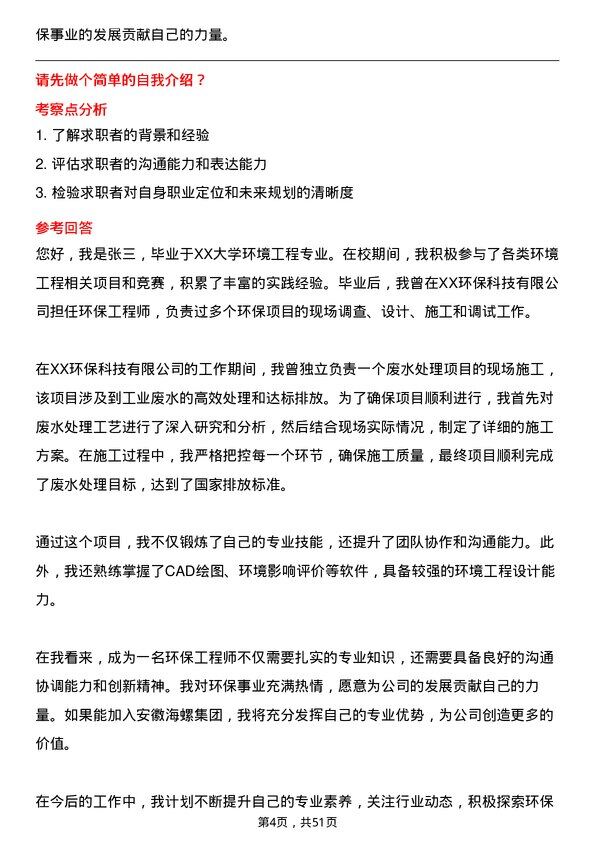 保事业的发展贡献自己的力量。

请先做个简单的自我介绍？

考察点分析

1. 了解求职者的背景和经验
2. 评估求职者的沟通能力和表达能力
3. 检验求职者对自身职业定位和未来规划的清晰度

参考回答

您好，我是张三，毕业于XX大学环境工程专业。在校期间，我积极参与了各类环境工程相关项目和竞赛，积累了丰富的实践经验。毕业后，我曾在XX环保科技有限公司担任环保工程师，负责过多个环保项目的现场调查、设计、施工和调试工作。

在XX环保科技有限公司的工作期间，我曾独立负责一个废水处理项目的现场施工，该项目涉及到工业废水的高效处理和达标排放。为了确保项目顺利进行，我首先对废水处理工艺进行了深入研究和分析，然后结合现场实际情况，制定了详细的施工方案。在施工过程中，我严格把控每一个环节，确保施工质量，最终项目顺利完成了废水处理目标，达到了国家排放标准。

通过这个项目，我不仅锻炼了自己的专业技能，还提升了团队协作和沟通能力。此外，我还熟练掌握了CAD绘图、环境影响评价等软件，具备较强的环境工程设计能力。

在我看来，成为一名环保工程师不仅需要扎实的专业知识，还需要具备良好的沟通协调能力和创新精神。我对环保事业充满热情，愿意为公司的发展贡献自己的力量。如果能加入安徽海螺集团，我将充分发挥自己的专业优势，为公司创造更多的价值。

在今后的工作中，我计划不断提升自己的专业素养，关注行业动态，积极探索环保

第4页，共51页